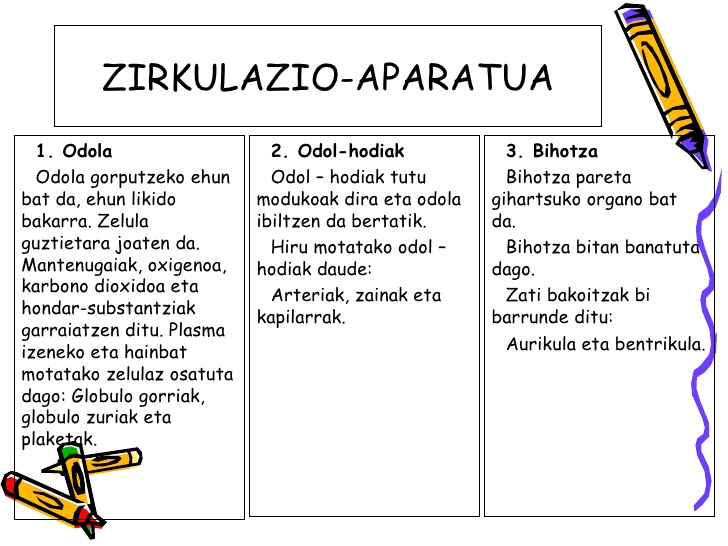 ZIRKULAZIO-APARATUA

1. Odola

Odola gorputzeko ehun bat da, ehun likido bakarra. Zelula guztietara joaten da. Mantenugaiak, oxigenoa, karbono dioxidoa eta hondar-substantziak garraiatzen ditu. Plasma izeneko eta hainbat motatako zelulaz osatuta dago: Globulo gorriak, globulo zuriak eta plaketak.

2. Odol-hodiak

Odol – hodiak tutu modukoak dira eta odola ibiltzen da bertatik.

Hiru motatako odol – hodiak daude:

Arteriak, zainak eta kapilarrak.

3. Bihotza

Bihotza pareta gihartsuko organo bat da.

Bihotza bitan banatuta dago.

Zati bakoitzak bi barrunde ditu:

Aurikula eta bentrikula.